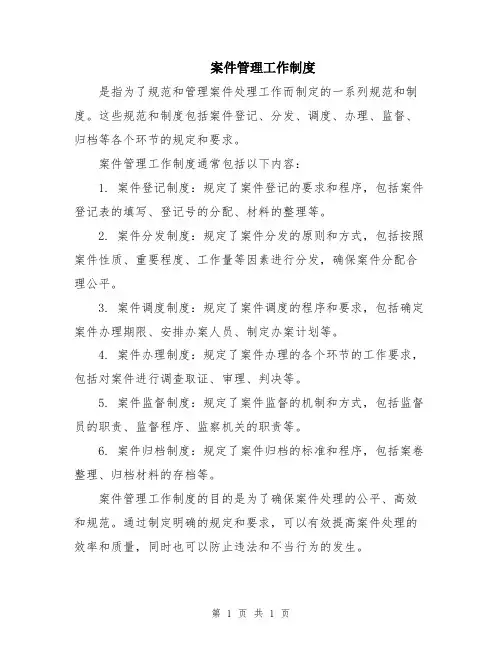 案件管理工作制度

是指为了规范和管理案件处理工作而制定的一系列规范和制度。这些规范和制度包括案件登记、分发、调度、办理、监督、归档等各个环节的规定和要求。

案件管理工作制度通常包括以下内容：

1. 案件登记制度：规定了案件登记的要求和程序，包括案件登记表的填写、登记号的分配、材料的整理等。

2. 案件分发制度：规定了案件分发的原则和方式，包括按照案件性质、重要程度、工作量等因素进行分发，确保案件分配合理公平。

3. 案件调度制度：规定了案件调度的程序和要求，包括确定案件办理期限、安排办案人员、制定办案计划等。

4. 案件办理制度：规定了案件办理的各个环节的工作要求，包括对案件进行调查取证、审理、判决等。

5. 案件监督制度：规定了案件监督的机制和方式，包括监督员的职责、监督程序、监察机关的职责等。

6. 案件归档制度：规定了案件归档的标准和程序，包括案卷整理、归档材料的存档等。

案件管理工作制度的目的是为了确保案件处理的公平、高效和规范。通过制定明确的规定和要求，可以有效提高案件处理的效率和质量，同时也可以防止违法和不当行为的发生。

第 1 页 共 1 页